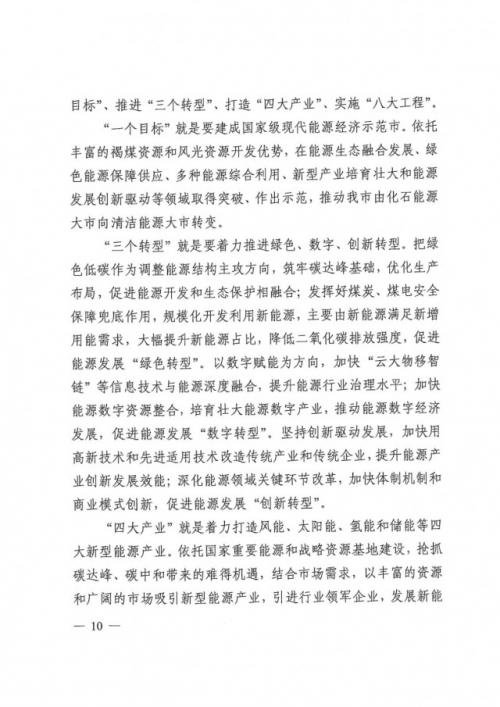 目标”、推进“三个转型”、打造“四大产业”、实施“八大工程”。

“一个目标”就是要建成国家级现代能源经济示范市。依托丰富的褐煤资源和风光资源开发优势，在能源生态融合发展、绿色能源保障供应、多种能源综合利用、新型产业培育壮大和能源发展创新驱动等领域取得突破、作出示范，推动我市由化石能源大市向清洁能源大市转变。

“三个转型”就是要着力推进绿色、数字、创新转型。把绿色低碳作为调整能源结构主攻方向，筑牢碳达峰基础，优化生产布局，促进能源开发和生态保护相融合；发挥好煤炭、煤电安全保障兜底作用，规模化开发利用新能源，主要由新能源满足新增用能需求，大幅提升新能源占比，降低二氧化碳排放强度，促进能源发展“绿色转型”。以数字赋能为方向，加快“云大物移智链”等信息技术与能源深度融合，提升能源行业治理水平；加快能源数字资源整合，培育壮大能源数字产业，推动能源数字经济发展，促进能源发展“数字转型”。坚持创新驱动发展，加快用高新技术和先进适用技术改造传统产业和传统企业，提升能源产业创新发展效能；深化能源领域关键环节改革，加快体制机制和商业模式创新，促进能源发展“创新转型”。

“四大产业”就是着力打造风能、太阳能、氢能和储能等四大新型能源产业。依托国家重要能源和战略资源基地建设，抢抓碳达峰、碳中和带来的难得机遇，结合市场需求，以丰富的资源和广阔的市场吸引新型能源产业，引进行业领军企业，发展新能

— 10 —